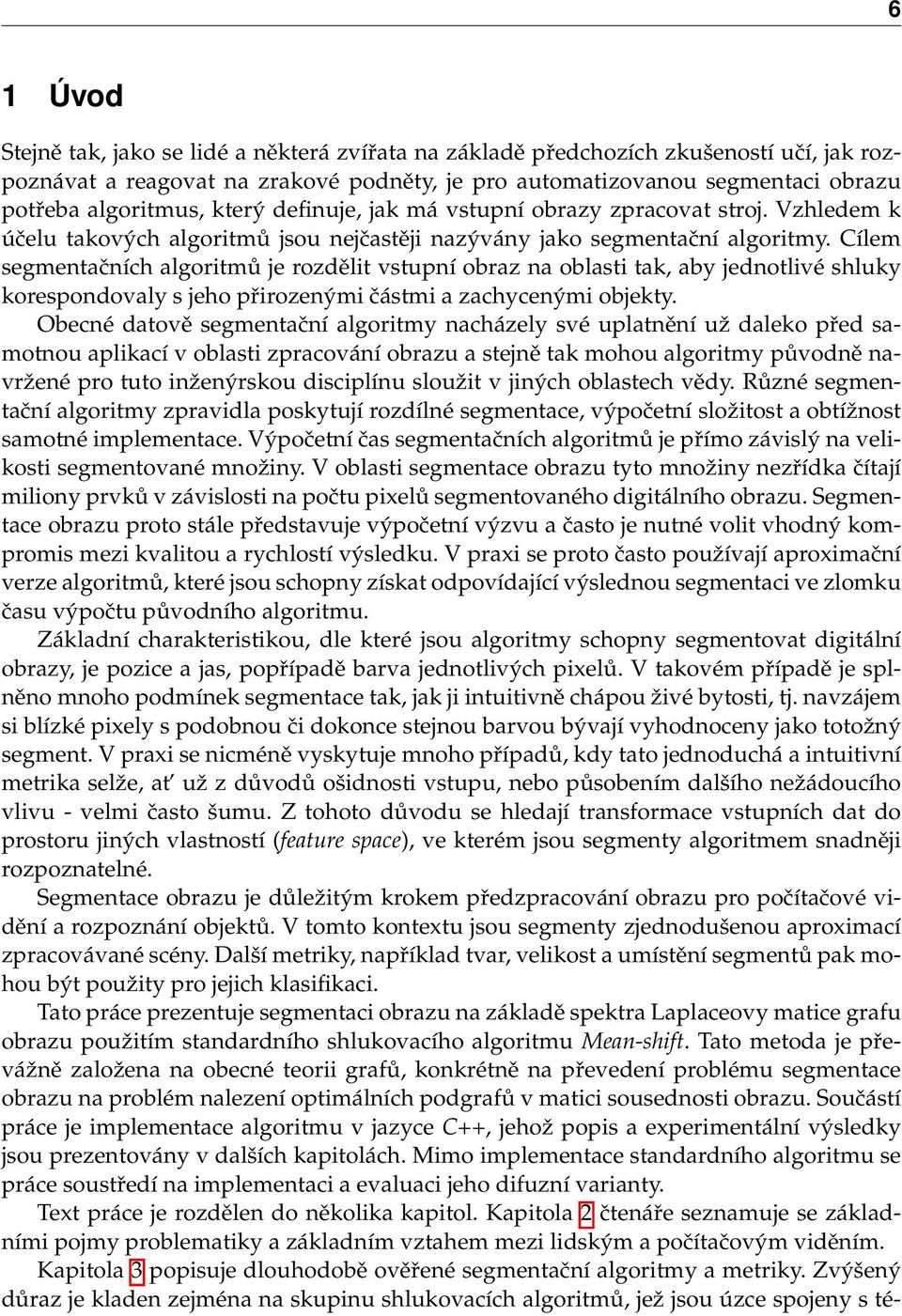 6

1 Úvod

Stejně tak, jako se lidé a některá zvířata na základě předchozích zkušeností učí, jak rozpoznávat a reagovat na zrakové podněty, je pro automatizovanou segmentaci obrazu potřeba algoritmus, který definuje, jak má vstupní obrazy zpracovat stroj. Vzhledem k účelu takových algoritmů jsou nejčastěji nazývány jako segmentační algoritmy. Cílem segmentačních algoritmů je rozdělit vstupní obraz na oblasti tak, aby jednotlivé shluky korespondovaly s jeho přirozenými částmi a zachycenými objekty.

Obecné datově segmentační algoritmy nacházely své uplatnění už daleko před samotnou aplikací v oblasti zpracování obrazu a stejně tak mohou algoritmy původně navržené pro tuto inženýrskou disciplínu sloužit v jiných oblastech vědy. Různé segmentační algoritmy zpravidla poskytují rozdílné segmentace, výpočetní složitost a obtížnost samotné implementace. Výpočetní čas segmentačních algoritmů je přímo závislý na velikosti segmentované množiny. V oblasti segmentace obrazu tyto množiny nezřídka čítají miliony prvků v závislosti na počtu pixelů segmentovaného digitálního obrazu. Segmentace obrazu proto stále představuje výpočetní výzvu a často je nutné volit vhodný kompromis mezi kvalitou a rychlostí výsledku. V praxi se proto často používají aproximační verze algoritmů, které jsou schopny získat odpovídající výslednou segmentaci ve zlomku času výpočtu původního algoritmu.

Základní charakteristikou, dle které jsou algoritmy schopny segmentovat digitální obrazy, je pozice a jas, popřípadě barva jednotlivých pixelů. V takovém případě je splněno mnoho podmínek segmentace tak, jak ji intuitivně chápou živé bytosti, tj. navzájem si blízké pixely s podobnou či dokonce stejnou barvou bývají vyhodnoceny jako totožný segment. V praxi se nicméně vyskytuje mnoho případů, kdy tato jednoduchá a intuitivní metrika selže, ať už z důvodů ošidnosti vstupu, nebo působením dalšího nežádoucího vlivu - velmi často šumu. Z tohoto důvodu se hledají transformace vstupních dat do prostoru jiných vlastností (feature space), ve kterém jsou segmenty algoritmem snadněji rozpoznatelné.

Segmentace obrazu je důležitým krokem předzpracování obrazu pro počítačové vidění a rozpoznání objektů. V tomto kontextu jsou segmenty zjednodušenou aproximací zpracovávané scény. Další metriky, například tvar, velikost a umístění segmentů pak mohou být použity pro jejich klasifikaci.

Tato práce prezentuje segmentaci obrazu na základě spektra Laplaceovy matice grafu obrazu použitím standardního shlukovacího algoritmu Mean-shift. Tato metoda je převážně založena na obecné teorii grafů, konkrétně na převedení problému segmentace obrazu na problém nalezení optimálních podgrafů v matici sousednosti obrazu. Součástí práce je implementace algoritmu v jazyce C++, jehož popis a experimentální výsledky jsou prezentovány v dalších kapitolách. Mimo implementace standardního algoritmu se práce soustředí na implementaci a evaluaci jeho difuzní varianty.

Text práce je rozdělen do několika kapitol. Kapitola 2 čtenáře seznamuje se základními pojmy problematiky a základním vztahem mezi lidským a počítačovým viděním.

Kapitola 3 popisuje dlouhodobě ověřené segmentační algoritmy a metriky. Zvýšený důraz je kladen zejména na skupinu shlukovacích algoritmů, jež jsou úzce spojeny s té-